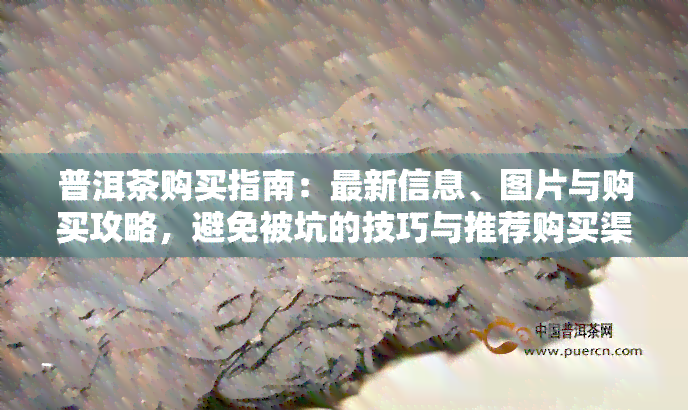 普洱茶购买指南：最新信息、图片与购买攻略，避免被坑的技巧与推荐购买渠

中国普洱茶网
www.puercn.com